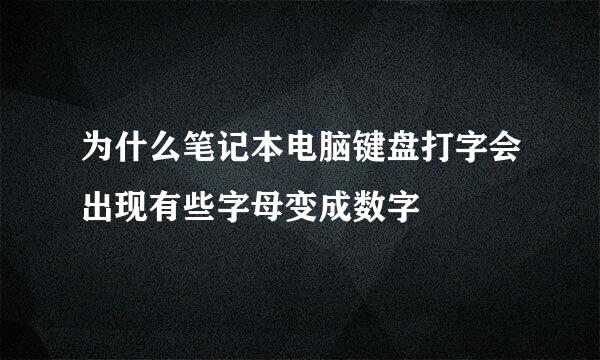 为什么笔记本电脑键盘打字会出现有些字母变成数字